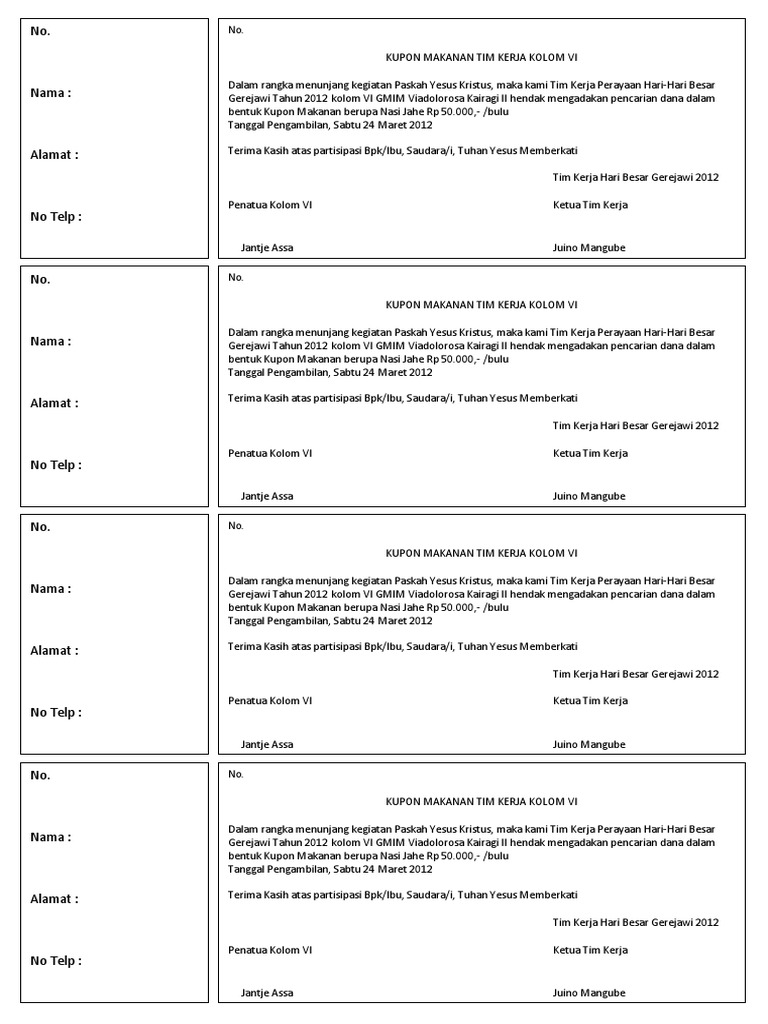 No.

Nama :

Alamat :

No Telp :

No.

KUPON MAKANAN TIM KERJA KOLOM VI

Dalam rangka menunjang kegiatan Paskah Yesus Kristus, maka kami Tim Kerja Perayaan Hari-Hari Besar Gerejawi Tahun 2012 kolom VI GMIM Viadolorosa Kairagi II hendak mengadakan pencarian dana dalam bentuk Kupon Makanan berupa Nasi Jahe Rp 50.000,- /bulu
Tanggal Pengambilan, Sabtu 24 Maret 2012

Terima Kasih atas partisipasi Bpk/Ibu, Saudara/i, Tuhan Yesus Memberkati

Tim Kerja Hari Besar Gerejawi 2012

Penatua Kolom VI

Ketua Tim Kerja

Jantje Assa

Juino Mangube

No.

Nama :

Alamat :

No Telp :

No.

KUPON MAKANAN TIM KERJA KOLOM VI

Dalam rangka menunjang kegiatan Paskah Yesus Kristus, maka kami Tim Kerja Perayaan Hari-Hari Besar Gerejawi Tahun 2012 kolom VI GMIM Viadolorosa Kairagi II hendak mengadakan pencarian dana dalam bentuk Kupon Makanan berupa Nasi Jahe Rp 50.000,- /bulu
Tanggal Pengambilan, Sabtu 24 Maret 2012

Terima Kasih atas partisipasi Bpk/Ibu, Saudara/i, Tuhan Yesus Memberkati

Tim Kerja Hari Besar Gerejawi 2012

Penatua Kolom VI

Ketua Tim Kerja

Jantje Assa

Juino Mangube

No.

Nama :

Alamat :

No Telp :

No.

KUPON MAKANAN TIM KERJA KOLOM VI

Dalam rangka menunjang kegiatan Paskah Yesus Kristus, maka kami Tim Kerja Perayaan Hari-Hari Besar Gerejawi Tahun 2012 kolom VI GMIM Viadolorosa Kairagi II hendak mengadakan pencarian dana dalam bentuk Kupon Makanan berupa Nasi Jahe Rp 50.000,- /bulu
Tanggal Pengambilan, Sabtu 24 Maret 2012

Terima Kasih atas partisipasi Bpk/Ibu, Saudara/i, Tuhan Yesus Memberkati

Tim Kerja Hari Besar Gerejawi 2012

Penatua Kolom VI

Ketua Tim Kerja

Jantje Assa

Juino Mangube

No.

Nama :

Alamat :

No Telp :

No.

KUPON MAKANAN TIM KERJA KOLOM VI

Dalam rangka menunjang kegiatan Paskah Yesus Kristus, maka kami Tim Kerja Perayaan Hari-Hari Besar Gerejawi Tahun 2012 kolom VI GMIM Viadolorosa Kairagi II hendak mengadakan pencarian dana dalam bentuk Kupon Makanan berupa Nasi Jahe Rp 50.000,- /bulu
Tanggal Pengambilan, Sabtu 24 Maret 2012

Terima Kasih atas partisipasi Bpk/Ibu, Saudara/i, Tuhan Yesus Memberkati

Tim Kerja Hari Besar Gerejawi 2012

Penatua Kolom VI

Ketua Tim Kerja

Jantje Assa

Juino Mangube